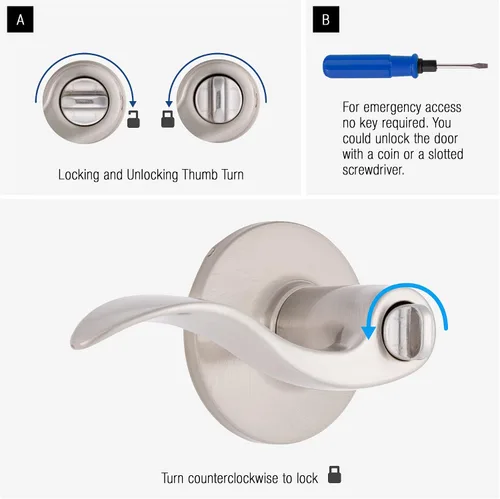 A

Locking and Unlocking Thumb Turn

B

For emergency access no key required. You could unlock the door with a coin or a slotted screwdriver.

Turn counterclockwise to lock